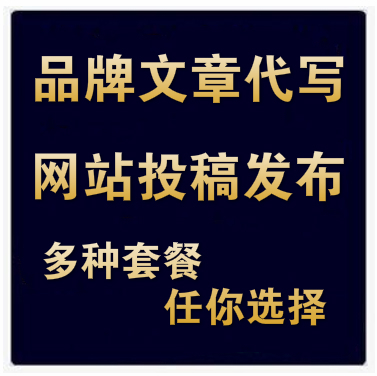 品牌文章代写
网站投稿发布
多种套餐
任你选择